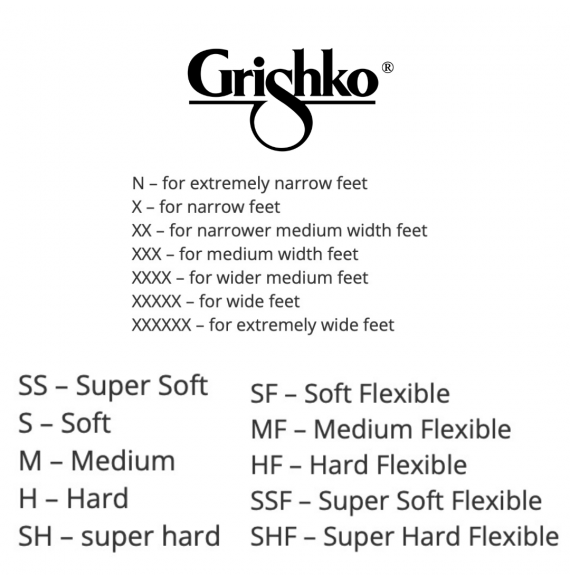 Grishko®

N – for extremely narrow feet
X – for narrow feet
XX – for narrower medium width feet
XXX – for medium width feet
XXXX – for wider medium feet
XXXXX – for wide feet
XXXXXX – for extremely wide feet

SS – Super Soft
S – Soft
M – Medium
H – Hard
SH – super hard

SF – Soft Flexible
MF – Medium Flexible
HF – Hard Flexible
SSF – Super Soft Flexible
SHF – Super Hard Flexible